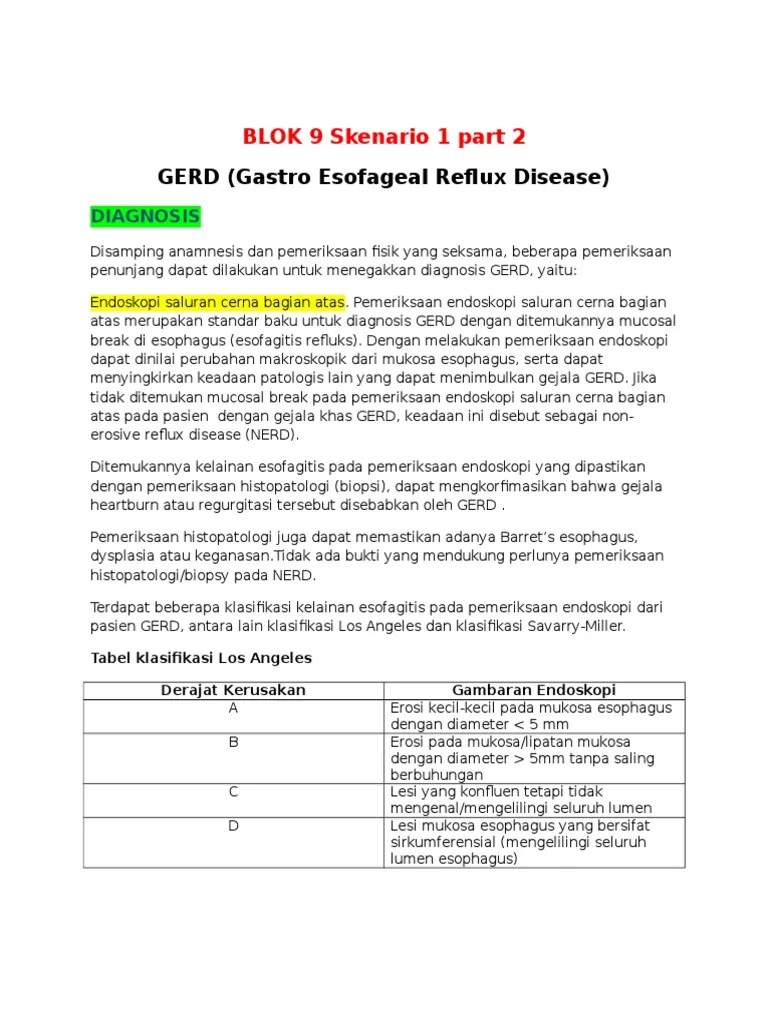 BLOK 9 Skenario 1 part 2

GERD (Gastro Esofageal Reflux Disease)

DIAGNOSIS

Disamping anamnesis dan pemeriksaan fisik yang seksama, beberapa pemeriksaan penunjang dapat dilakukan untuk menegakkan diagnosis GERD, yaitu:

Endoskopi saluran cerna bagian atas. Pemeriksaan endoskopi saluran cerna bagian atas merupakan standar baku untuk diagnosis GERD dengan ditemukannya mucosal break di esophagus (esofagitis refluks). Dengan melakukan pemeriksaan endoskopi dapat dinilai perubahan makroskopik dari mukosa esophagus, serta dapat menyingkirkan keadaan patologis lain yang dapat menimbulkan gejala GERD. Jika tidak ditemukan mucosal break pada pemeriksaan endoskopi saluran cerna bagian atas pada pasien dengan gejala khas GERD, keadaan ini disebut sebagai non-erosive reflux disease (NERD).

Ditemukannya kelainan esofagitis pada pemeriksaan endoskopi yang dipastikan dengan pemeriksaan histopatologi (biopsi), dapat mengkorfimasikan bahwa gejala heartburn atau regurgitasi tersebut disebabkan oleh GERD .

Pemeriksaan histopatologi juga dapat memastikan adanya Barret's esophagus, dysplasia atau keganasan.Tidak ada bukti yang mendukung perlunya pemeriksaan histopatologi/biopsy pada NERD.

Terdapat beberapa klasifikasi kelainan esofagitis pada pemeriksaan endoskopi dari pasien GERD, antara lain klasifikasi Los Angeles dan klasifikasi Savarry-Miller.

Tabel klasifikasi Los Angeles

| Derajat Kerusakan | Gambaran Endoskopi |
|---|---|
| A | Erosi kecil-kecil pada mukosa esophagus dengan diameter < 5 mm |
| B | Erosi pada mukosa/lipatan mukosa dengan diameter > 5mm tanpa saling berbuhungan |
| C | Lesi yang konfluen tetapi tidak mengenal/mengelilingi seluruh lumen |
| D | Lesi mukosa esophagus yang bersifat sirkumferensial (mengelilingi seluruh lumen esophagus) |